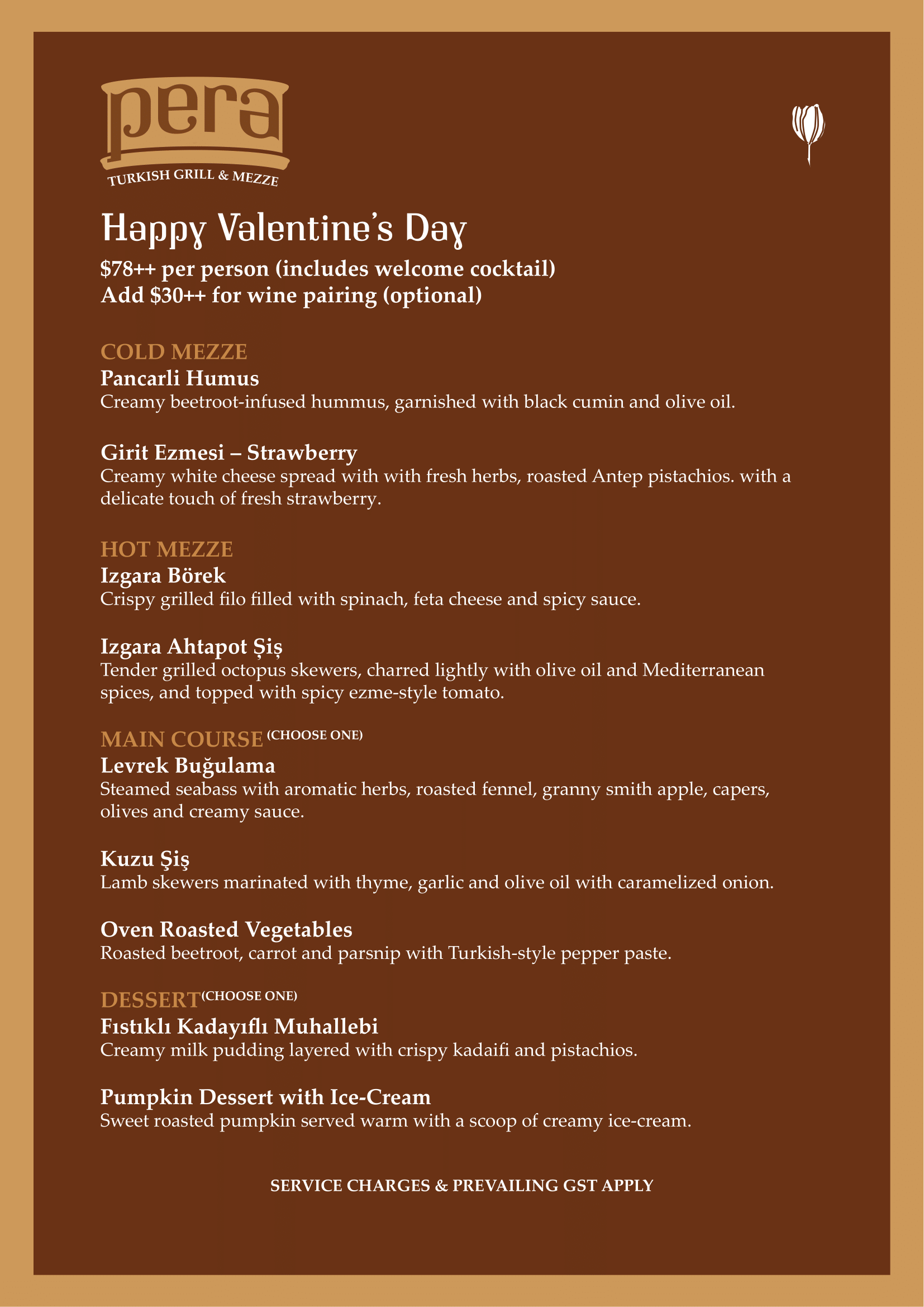 pera
TURKISH GRILL & MEZZE

Happy Valentine's Day
$78++ per person (includes welcome cocktail)
Add $30++ for wine pairing (optional)

COLD MEZZE
Pancarli Humus
Creamy beetroot-infused hummus, garnished with black cumin and olive oil.

Girit Ezmesi – Strawberry
Creamy white cheese spread with with fresh herbs, roasted Antep pistachios. with a delicate touch of fresh strawberry.

HOT MEZZE
Izgara Börek
Crispy grilled filo filled with spinach, feta cheese and spicy sauce.

Izgara Ahtapot Şiş
Tender grilled octopus skewers, charred lightly with olive oil and Mediterranean spices, and topped with spicy ezme-style tomato.

MAIN COURSE (CHOOSE ONE)
Levrek Buğulama
Steamed seabass with aromatic herbs, roasted fennel, granny smith apple, capers, olives and creamy sauce.

Kuzu Şiş
Lamb skewers marinated with thyme, garlic and olive oil with caramelized onion.

Oven Roasted Vegetables
Roasted beetroot, carrot and parsnip with Turkish-style pepper paste.

DESSERT (CHOOSE ONE)
Fıstıklı Kadayıflı Muhallebi
Creamy milk pudding layered with crispy kadaifi and pistachios.

Pumpkin Dessert with Ice-Cream
Sweet roasted pumpkin served warm with a scoop of creamy ice-cream.

SERVICE CHARGES & PREVAILING GST APPLY